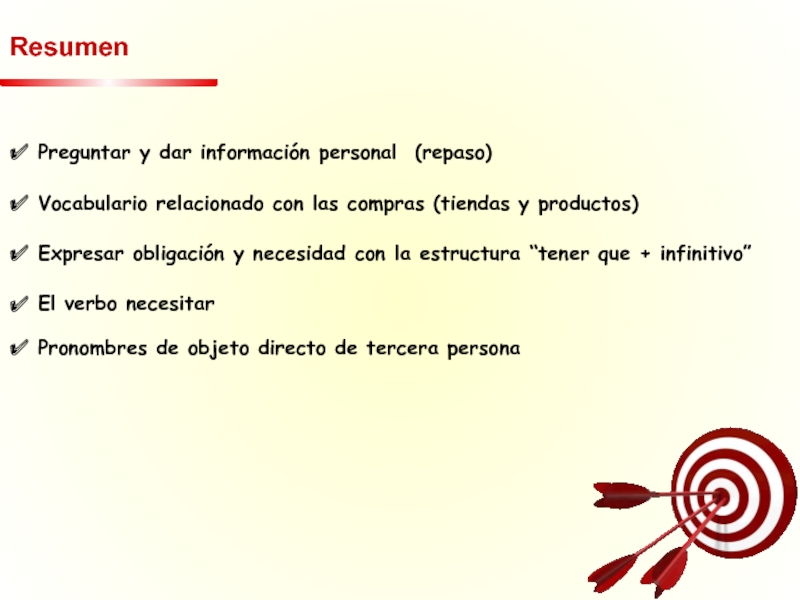 Resumen

✔ Preguntar y dar información personal (repaso)

✔ Vocabulario relacionado con las compras (tiendas y productos)

✔ Expresar obligación y necesidad con la estructura "tener que + infinitivo"

✔ El verbo necesitar

✔ Pronombres de objeto directo de tercera persona